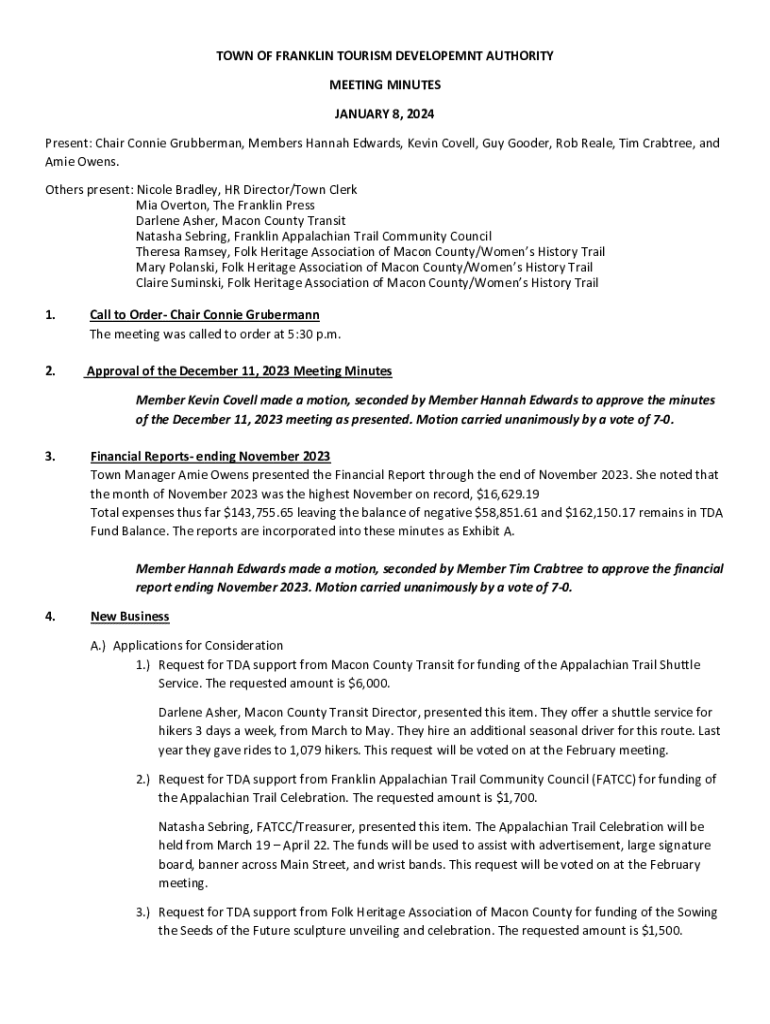 TOWN OF FRANKLIN TOURISM DEVELOPEMNT AUTHORITY

MEETING MINUTES

JANUARY 8, 2024

Present: Chair Connie Grubberman, Members Hannah Edwards, Kevin Covell, Guy Gooder, Rob Reale, Tim Crabtree, and Amie Owens.

Others present: Nicole Bradley, HR Director/Town Clerk
Mia Overton, The Franklin Press
Darlene Asher, Macon County Transit
Natasha Sebring, Franklin Appalachian Trail Community Council
Theresa Ramsey, Folk Heritage Association of Macon County/Women's History Trail
Mary Polanski, Folk Heritage Association of Macon County/Women's History Trail
Claire Suminski, Folk Heritage Association of Macon County/Women's History Trail

1. Call to Order- Chair Connie Grubermann
The meeting was called to order at 5:30 p.m.

2. Approval of the December 11, 2023 Meeting Minutes

Member Kevin Covell made a motion, seconded by Member Hannah Edwards to approve the minutes of the December 11, 2023 meeting as presented. Motion carried unanimously by a vote of 7-0.

3. Financial Reports- ending November 2023
Town Manager Amie Owens presented the Financial Report through the end of November 2023. She noted that the month of November 2023 was the highest November on record, $16,629.19
Total expenses thus far $143,755.65 leaving the balance of negative $58,851.61 and $162,150.17 remains in TDA Fund Balance. The reports are incorporated into these minutes as Exhibit A.

Member Hannah Edwards made a motion, seconded by Member Tim Crabtree to approve the financial report ending November 2023. Motion carried unanimously by a vote of 7-0.

4. New Business

A.) Applications for Consideration
1.) Request for TDA support from Macon County Transit for funding of the Appalachian Trail Shuttle Service. The requested amount is $6,000.

Darlene Asher, Macon County Transit Director, presented this item. They offer a shuttle service for hikers 3 days a week, from March to May. They hire an additional seasonal driver for this route. Last year they gave rides to 1,079 hikers. This request will be voted on at the February meeting.

2.) Request for TDA support from Franklin Appalachian Trail Community Council (FATCC) for funding of the Appalachian Trail Celebration. The requested amount is $1,700.

Natasha Sebring, FATCC/Treasurer, presented this item. The Appalachian Trail Celebration will be held from March 19 – April 22. The funds will be used to assist with advertisement, large signature board, banner across Main Street, and wrist bands. This request will be voted on at the February meeting.

3.) Request for TDA support from Folk Heritage Association of Macon County for funding of the Sowing the Seeds of the Future sculpture unveiling and celebration. The requested amount is $1,500.